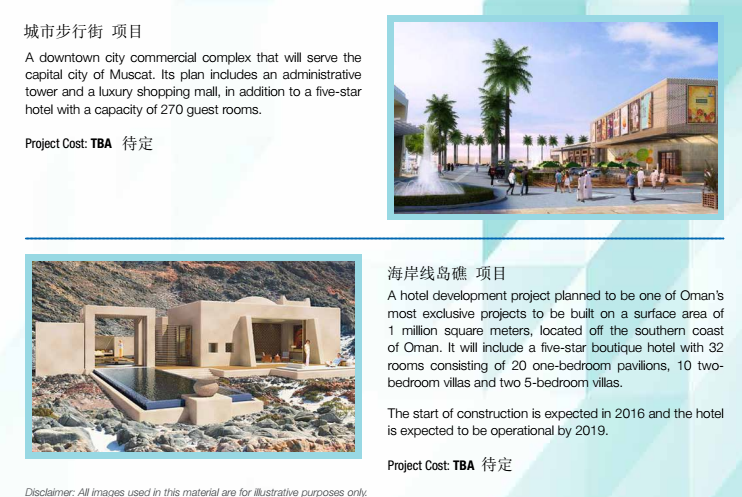 城市步行街 项目

A downtown city commercial complex that will serve the capital city of Muscat. Its plan includes an administrative tower and a luxury shopping mall, in addition to a five-star hotel with a capacity of 270 guest rooms.

Project Cost: TBA 待定

海岸线岛礁 项目

A hotel development project planned to be one of Oman's most exclusive projects to be built on a surface area of 1 million square meters, located off the southern coast of Oman. It will include a five-star boutique hotel with 32 rooms consisting of 20 one-bedroom pavilions, 10 two-bedroom villas and two 5-bedroom villas.

The start of construction is expected in 2016 and the hotel is expected to be operational by 2019.

Project Cost: TBA 待定

Disclaimer: All images used in this material are for illustrative purposes only.